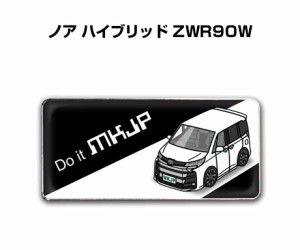 ノア ハイブリッド ZWR90W

Do it MKJP

MKJP